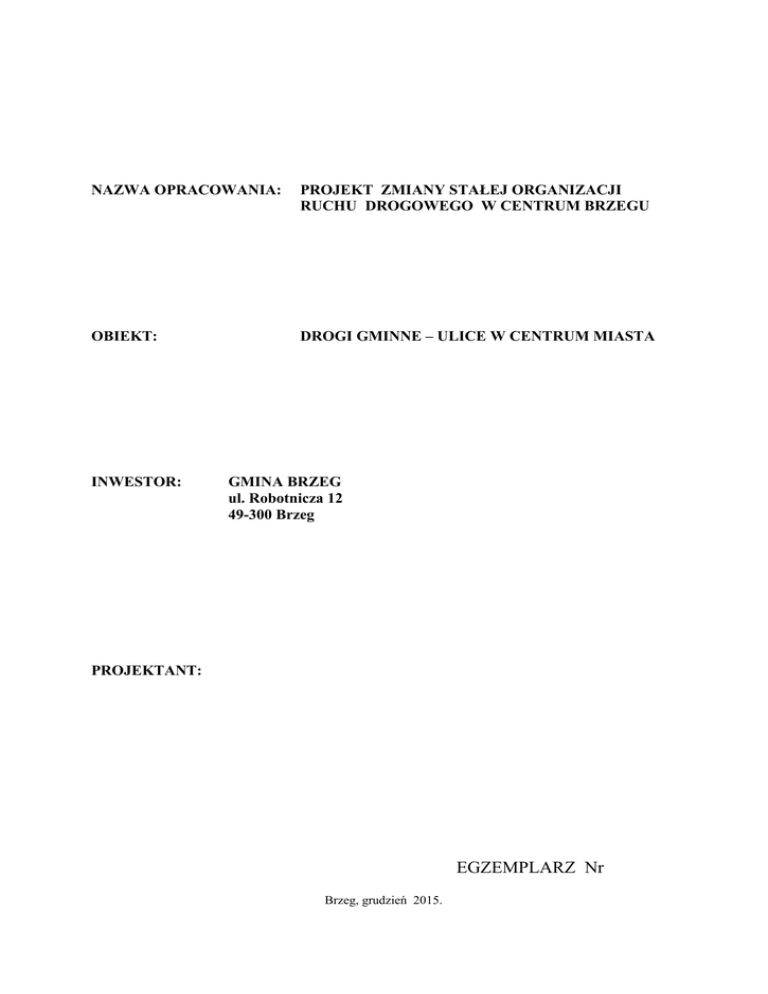 NAZWA OPRACOWANIA: PROJEKT ZMIANY STAŁEJ ORGANIZACJI RUCHU DROGOWEGO W CENTRUM BRZEGU

OBIEKT: DROGI GMINNE – ULICE W CENTRUM MIASTA

INWESTOR: GMINA BRZEG
ul. Robotnicza 12
49-300 Brzeg

PROJEKTANT:

EGZEMPLARZ Nr

Brzeg, grudzień 2015.